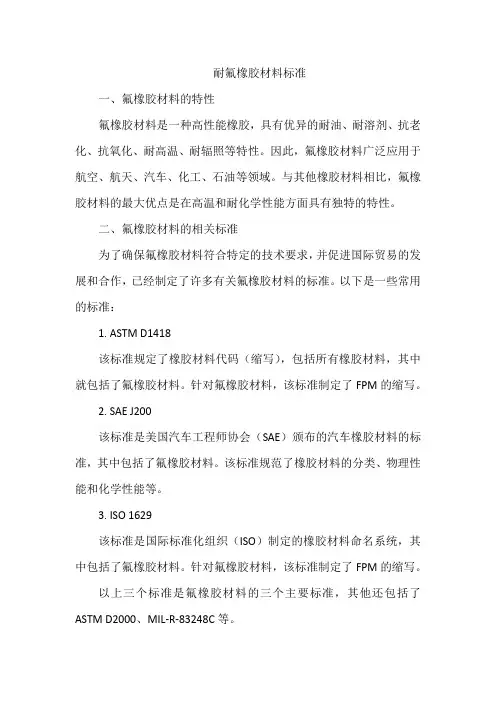 耐氟橡胶材料标准

一、氟橡胶材料的特性

氟橡胶材料是一种高性能橡胶，具有优异的耐油、耐溶剂、抗老化、抗氧化、耐高温、耐辐照等特性。因此，氟橡胶材料广泛应用于航空、航天、汽车、化工、石油等领域。与其他橡胶材料相比，氟橡胶材料的最大优点是在高温和耐化学性能方面具有独特的特性。

二、氟橡胶材料的相关标准

为了确保氟橡胶材料符合特定的技术要求，并促进国际贸易的发展和合作，已经制定了许多有关氟橡胶材料的标准。以下是一些常用的标准：

1. ASTM D1418

该标准规定了橡胶材料代码（缩写），包括所有橡胶材料，其中就包括了氟橡胶材料。针对氟橡胶材料，该标准制定了 FPM 的缩写。

2. SAE J200

该标准是美国汽车工程师协会（SAE）颁布的汽车橡胶材料的标准，其中包括了氟橡胶材料。该标准规范了橡胶材料的分类、物理性能和化学性能等。

3. ISO 1629

该标准是国际标准化组织（ISO）制定的橡胶材料命名系统，其中包括了氟橡胶材料。针对氟橡胶材料，该标准制定了 FPM 的缩写。

以上三个标准是氟橡胶材料的三个主要标准，其他还包括了 ASTM D2000、MIL-R-83248C 等。